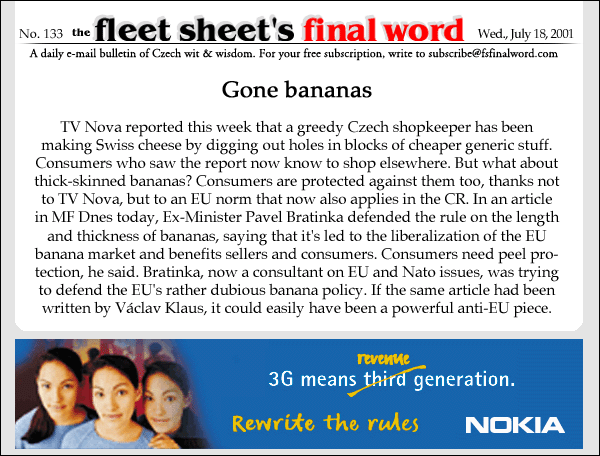 No. 133 the fleet sheet's final word Wed., July 18, 2001

A daily e-mail bulletin of Czech wit & wisdom. For your free subscription, write to subscribe@fsfinalword.com

Gone bananas

TV Nova reported this week that a greedy Czech shopkeeper has been making Swiss cheese by digging out holes in blocks of cheaper generic stuff. Consumers who saw the report now know to shop elsewhere. But what about thick-skinned bananas? Consumers are protected against them too, thanks not to TV Nova, but to an EU norm that now also applies in the CR. In an article in MF Dnes today, Ex-Minister Pavel Bratinka defended the rule on the length and thickness of bananas, saying that it's led to the liberalization of the EU banana market and benefits sellers and consumers. Consumers need peel protection, he said. Bratinka, now a consultant on EU and Nato issues, was trying to defend the EU's rather dubious banana policy. If the same article had been written by Václav Klaus, it could easily have been a powerful anti-EU piece.

revenue
3G means third generation.

Rewrite the rules

NOKIA